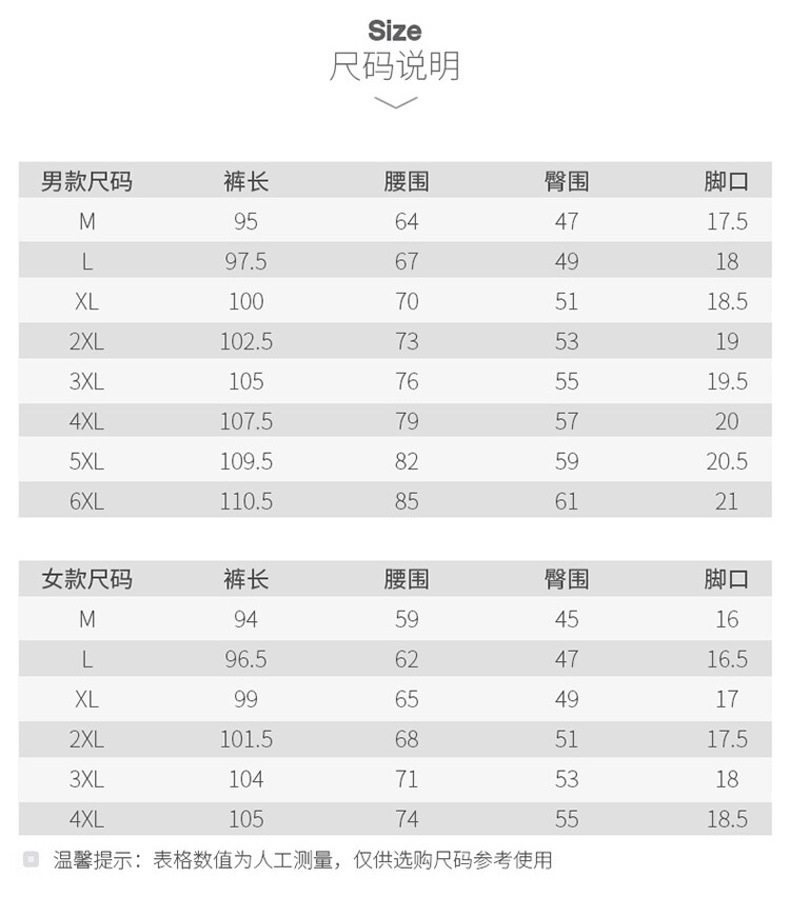 Size
尺码说明

| 男款尺码 | 裤长 | 腰围 | 臀围 | 脚口 |
|---|---|---|---|---|
| M | 95 | 64 | 47 | 17.5 |
| L | 97.5 | 67 | 49 | 18 |
| XL | 100 | 70 | 51 | 18.5 |
| 2XL | 102.5 | 73 | 53 | 19 |
| 3XL | 105 | 76 | 55 | 19.5 |
| 4XL | 107.5 | 79 | 57 | 20 |
| 5XL | 109.5 | 82 | 59 | 20.5 |
| 6XL | 110.5 | 85 | 61 | 21 |

| 女款尺码 | 裤长 | 腰围 | 臀围 | 脚口 |
|---|---|---|---|---|
| M | 94 | 59 | 45 | 16 |
| L | 96.5 | 62 | 47 | 16.5 |
| XL | 99 | 65 | 49 | 17 |
| 2XL | 101.5 | 68 | 51 | 17.5 |
| 3XL | 104 | 71 | 53 | 18 |
| 4XL | 105 | 74 | 55 | 18.5 |

温馨提示：表格数值为人工测量，仅供选购尺码参考使用